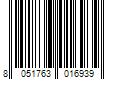 8 051763 016939